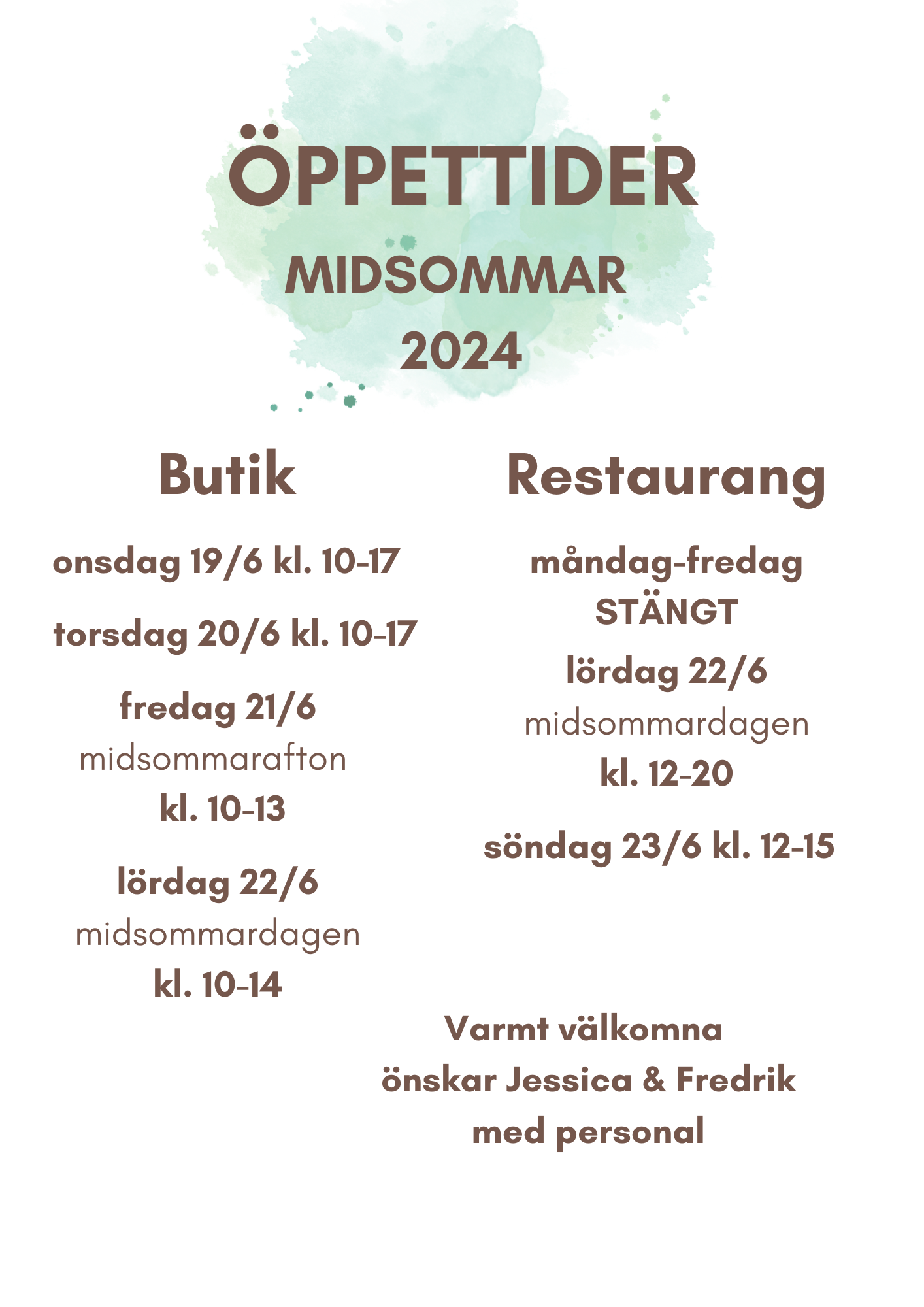 ÖPPETTIDER

MIDSOMMAR

2024

Butik

onsdag 19/6 kl. 10-17

torsdag 20/6 kl. 10-17

fredag 21/6
midsommarafton
kl. 10-13

lördag 22/6
midsommardagen
kl. 10-14

Restaurang

måndag-fredag
STÄNGT

lördag 22/6
midsommardagen
kl. 12-20

söndag 23/6 kl. 12-15

Varmt välkomna
önskar Jessica & Fredrik
med personal